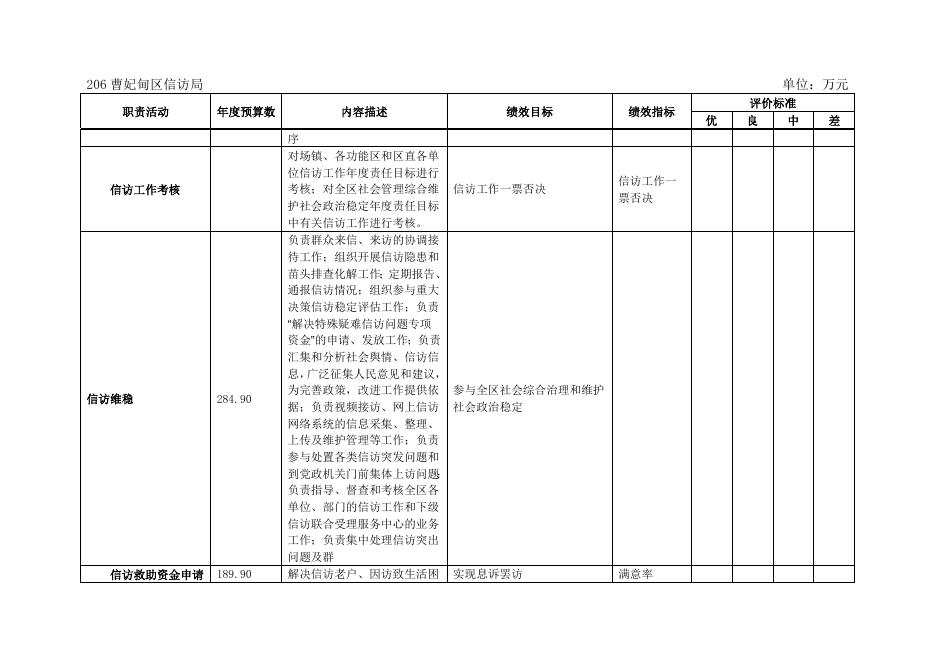 206 曹妃甸区信访局

单位：万元

| 职责活动 | 年度预算数 | 内容描述 | 绩效目标 | 绩效指标 | 评价标准 优 | 良 | 中 | 差 |
|---|---|---|---|---|---|---|---|---|
| | | 序 | | | | | | |
| 信访工作考核 | | 对场镇、各功能区和区直各单位信访工作年度责任目标进行考核；对全区社会管理综合维护社会政治稳定年度责任目标中有关信访工作进行考核。 | 信访工作一票否决 | 信访工作一票否决 | | | | |
| 信访维稳 | 284.90 | 负责群众来信、来访的协调接待工作；组织开展信访隐患和苗头排查化解工作；定期报告、通报信访情况；组织参与重大决策信访稳定评估工作；负责"解决特殊疑难信访问题专项资金"的申请、发放工作；负责汇集和分析社会舆情、信访信息，广泛征集人民意见和建议，为完善政策，改进工作提供依据；负责视频接访、网上信访网络系统的信息采集、整理、上传及维护管理等工作；负责参与处置各类信访突发问题和到党政机关门前集体上访问题负责指导、督查和考核全区各单位、部门的信访工作和下级信访联合受理服务中心的业务工作；负责集中处理信访突出问题及群 | 参与全区社会综合治理和维护社会政治稳定 | | | | | |
| 信访救助资金申请 | 189.90 | 解决信访老户、因访致生活困 | 实现息诉罢访 | 满意率 | | | | |